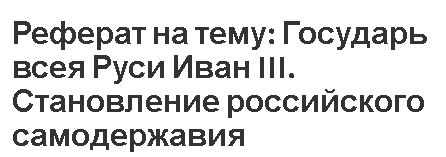 Реферат на тему: Государь всея Руси Иван III. Становление российского самодержавия